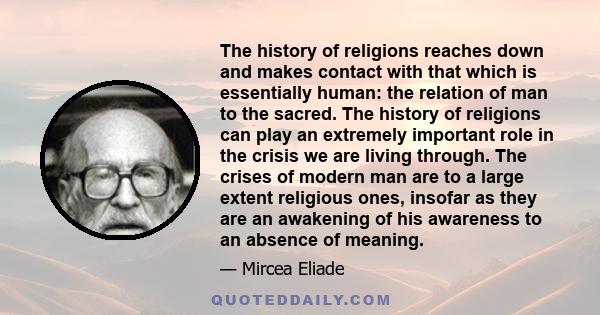 The history of religions reaches down and makes contact with that which is essentially human: the relation of man to the sacred. The history of religions can play an extremely important role in the crisis we are living through. The crises of modern man are to a large extent religious ones, insofar as they are an awakening of his awareness to an absence of meaning.

— Mircea Eliade

QUOTEDDAILY.COM